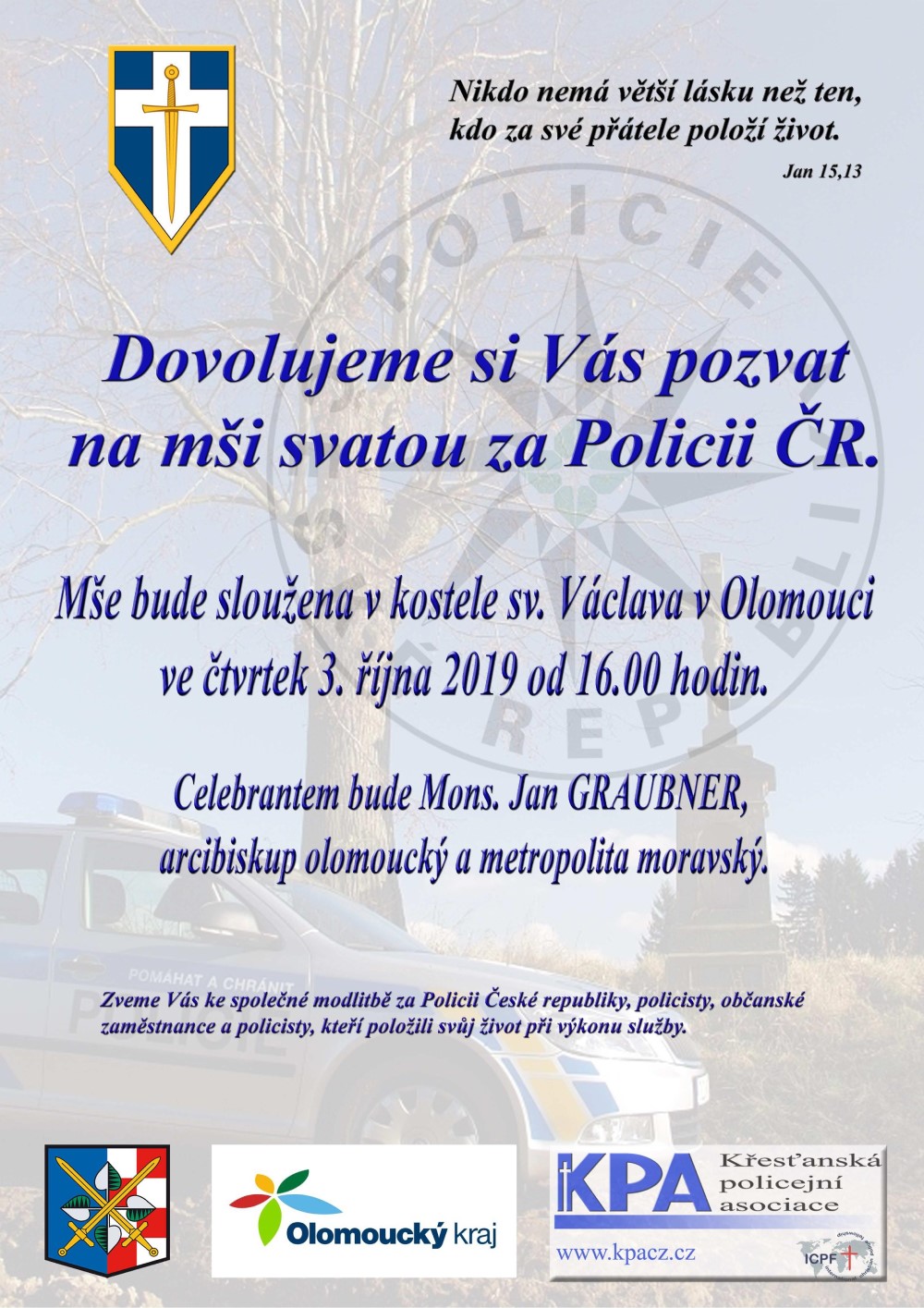 Nikdo nemá větší lásku než ten, kdo za své přátele položí život.

Jan 15,13

POLICIE ČESKÉ REPUBLIKY

Dovolujeme si Vás pozvat na mši svatou za Policii ČR.

Mše bude sloužena v kostele sv. Václava v Olomouci ve čtvrtek 3. října 2019 od 16.00 hodin.

Celebrantem bude Mons. Jan GRAUBNER, arcibiskup olomoucký a metropolita moravský.

POMÁHAT A CHRÁNIT
POLICIE

Zveme Vás ke společné modlitbě za Policii České republiky, policisty, občanské zaměstnance a policisty, kteří položili svůj život při výkonu služby.

Olomoucký kraj

KPA Křesťanská policejní asociace

www.kpacz.cz

ICPF